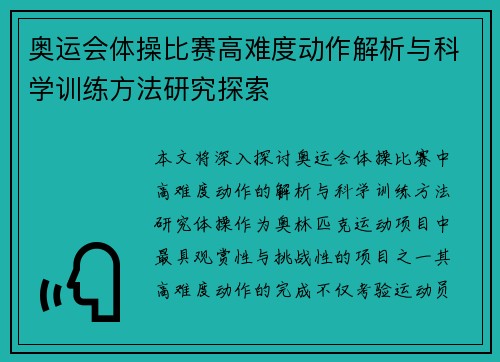 奥运会体操比赛高难度动作解析与科学训练方法研究探索

本文将深入探讨奥运会体操比赛中高难度动作的解析与科学训练方法研究体操作为奥林匹克运动项目中最具观赏性与挑战性的项目之一其高难度动作的完成不仅考验运动员